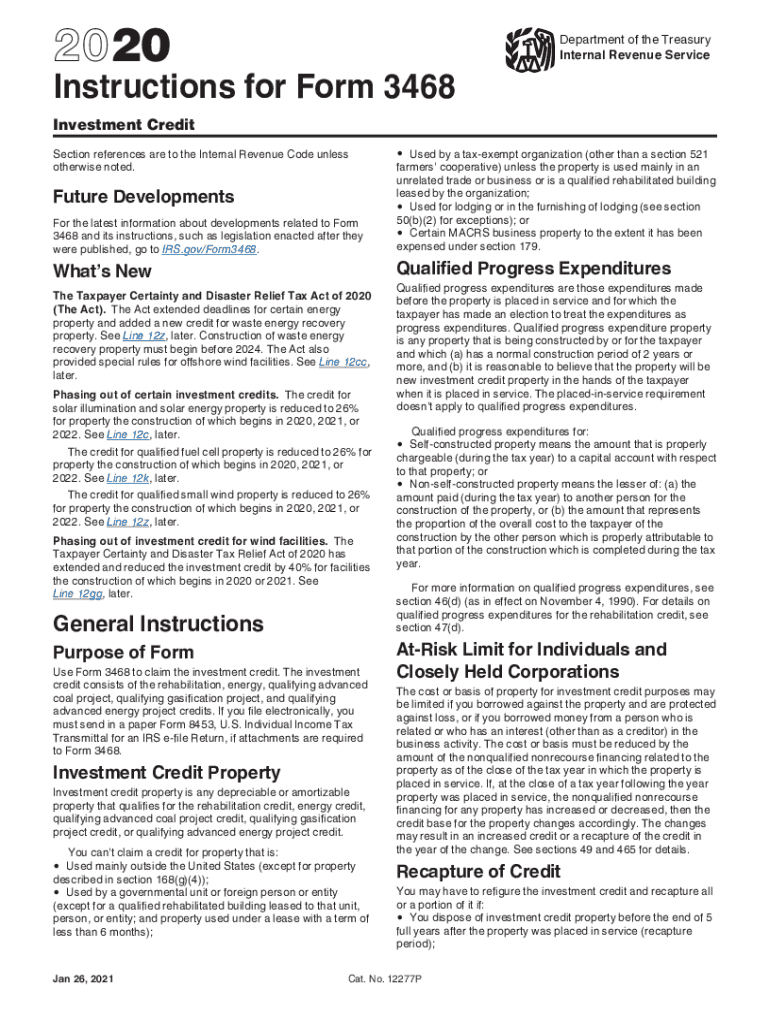 2020

Department of the Treasury
Internal Revenue Service

Instructions for Form 3468

Investment Credit

Section references are to the Internal Revenue Code unless otherwise noted.

Future Developments

For the latest information about developments related to Form 3468 and its instructions, such as legislation enacted after they were published, go to IRS.gov/Form3468.

What's New

The Taxpayer Certainty and Disaster Relief Tax Act of 2020 (The Act). The Act extended deadlines for certain energy property and added a new credit for waste energy recovery property. See Line 12r, later. Construction of waste energy recovery property must begin before 2024. The Act also provided special rules for offshore wind facilities. See Line 12cc, later.

Phasing out of certain investment credits. The credit for solar illumination and solar energy property is reduced to 26% for property the construction of which begins in 2020, 2021, or 2022. See Line 12c, later.

The credit for qualified fuel cell property is reduced to 26% for property the construction of which begins in 2020, 2021, or 2022. See Line 12k, later.

The credit for qualified small wind property is reduced to 26% for property the construction of which begins in 2020, 2021, or 2022. See Line 12z, later.

Phasing out of investment credit for wind facilities. The Taxpayer Certainty and Disaster Tax Relief Act of 2020 has extended and reduced the investment credit by 40% for facilities the construction of which begins in 2020 or 2021. See Line 12gg, later.

General Instructions

Purpose of Form

Use Form 3468 to claim the investment credit. The investment credit consists of the rehabilitation, energy, qualifying advanced coal project, qualifying gasification project, and qualifying advanced energy project credits. If you file electronically, you must send in a paper Form 8453, U.S. Individual Income Tax Transmittal for an IRS e-file Return, if attachments are required to Form 3468.

Investment Credit Property

Investment credit property is any depreciable or amortizable property that qualifies for the rehabilitation credit, energy credit, qualifying advanced coal project credit, qualifying gasification project credit, or qualifying advanced energy project credit.

You can't claim a credit for property that is:
• Used mainly outside the United States (except for property described in section 168(g)(4));
• Used by a governmental unit or foreign person or entity (except for a qualified rehabilitated building leased to that unit, person, or entity; and property used under a lease with a term of less than 6 months);
• Used by a tax-exempt organization (other than a section 521 farmers' cooperative) unless the property is used mainly in an unrelated trade or business or is a qualified rehabilitated building leased by the organization;
• Used for lodging or in the furnishing of lodging (see section 50(b)(2) for exceptions); or
• Certain MACRS business property to the extent it has been expensed under section 179.

Qualified Progress Expenditures

Qualified progress expenditures are those expenditures made before the property is placed in service and for which the taxpayer has made an election to treat the expenditures as progress expenditures. Qualified progress expenditure property is any property that is being constructed by or for the taxpayer and which (a) has a normal construction period of 2 years or more, and (b) it is reasonable to believe that the property will be new investment credit property in the hands of the taxpayer when it is placed in service. The placed-in-service requirement doesn't apply to qualified progress expenditures.

Qualified progress expenditures for:
• Self-constructed property means the amount that is properly chargeable (during the tax year) to a capital account with respect to that property; or
• Non-self-constructed property means the lesser of: (a) the amount paid (during the tax year) to another person for the construction of the property, or (b) the amount that represents the proportion of the overall cost to the taxpayer of the construction by the other person which is properly attributable to that portion of the construction which is completed during the tax year.

For more information on qualified progress expenditures, see section 46(d) (as in effect on November 4, 1990). For details on qualified progress expenditures for the rehabilitation credit, see section 47(d).

At-Risk Limit for Individuals and Closely Held Corporations

The cost or basis of property for investment credit purposes may be limited if you borrowed against the property and are protected against loss, or if you borrowed money from a person who is related or who has an interest (other than as a creditor) in the business activity. The cost or basis must be reduced by the amount of the nonqualified nonrecourse financing related to the property as of the close of the tax year in which the property is placed in service. If, at the close of a tax year following the year property was placed in service, the nonqualified nonrecourse financing for any property has increased or decreased, then the credit base for the property changes accordingly. The changes may result in an increased credit or a recapture of the credit in the year of the change. See sections 49 and 465 for details.

Recapture of Credit

You may have to refigure the investment credit and recapture all or a portion of it if:
• You dispose of investment credit property before the end of 5 full years after the property was placed in service (recapture period);

Jan 26, 2021

Cat. No. 12277P